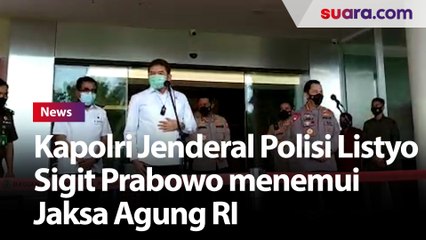 suara.com

News

Kapolri Jenderal Polisi Listyo Sigit Prabowo menemui Jaksa Agung RI